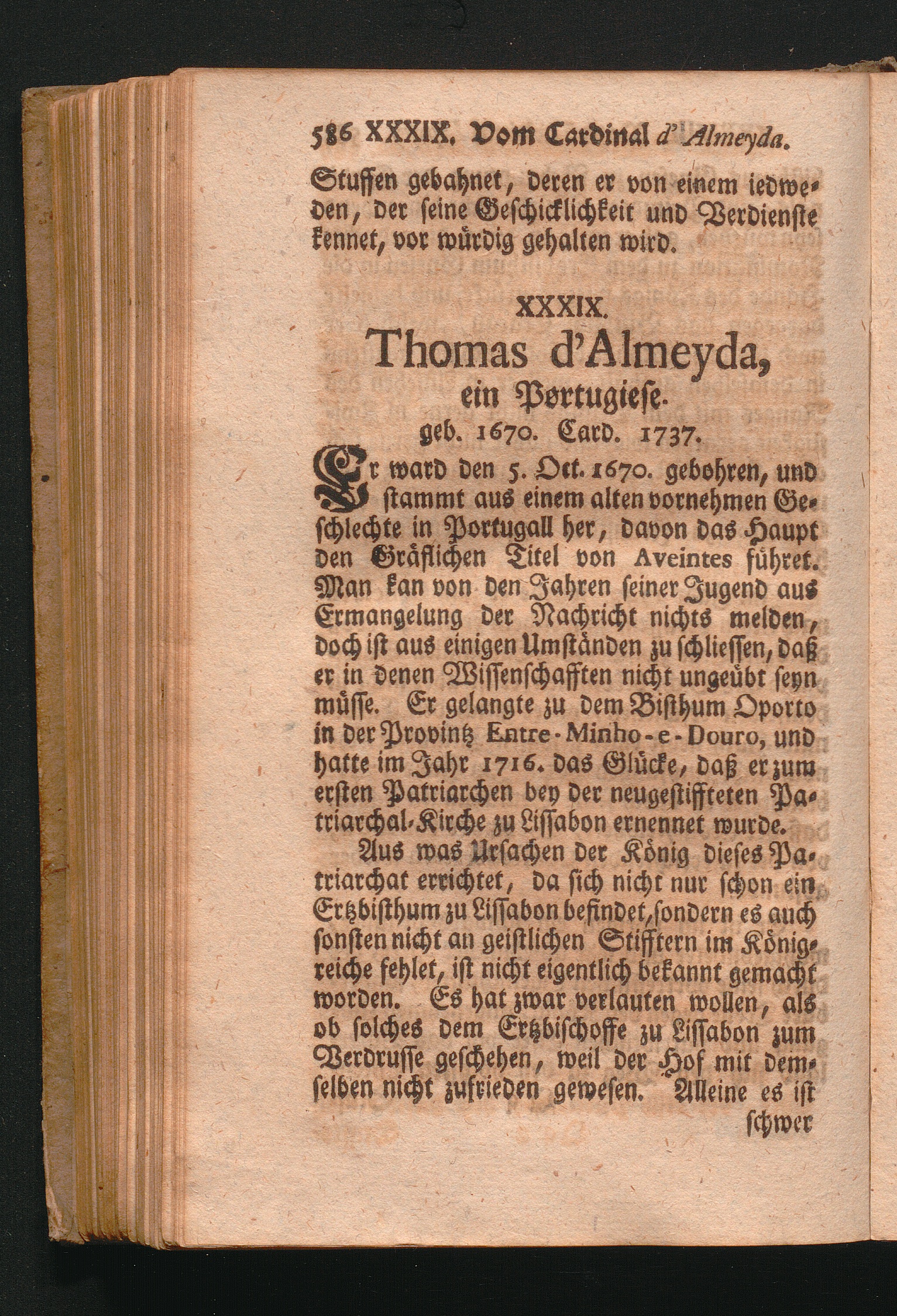 586 XXXIX. Vom Cardinal d'Almeyda.

Stuffen gebahnet, deren er von einem iedweden, der seine Geschicklichkeit und Verdienste kennet, vor würdig gehalten wird.

XXXIX.
Thomas d'Almeyda,
ein Portugiese.
geb. 1670. Card. 1737.

Er ward den 5. Oct. 1670. gebohren, und stammt aus einem alten vornehmen Geschlechte in Portugall her, davon das Haupt den Gräflichen Titel von Aveintes führet. Man kan von den Jahren seiner Jugend aus Ermangelung der Nachricht nichts melden, doch ist aus einigen Umständen zu schliessen, daß er in denen Wissenschafften nicht ungeübt seyn müsse. Er gelangte zu dem Bisthum Oporto in der Provintz Entre-Minho-e-Douro, und hatte im Jahr 1716. das Glücke, daß er zum ersten Patriarchen bey der neugestiffteten Patriarchal-Kirche zu Lissabon ernennet wurde.

Aus was Ursachen der König dieses Patriarchat errichtet, da sich nicht nur schon ein Ertzbisthum zu Lissabon befindet, sondern es auch sonsten nicht an geistlichen Stifftern im Königreiche fehlet, ist nicht eigentlich bekannt gemacht worden. Es hat zwar verlauten wollen, als ob solches dem Ertzbischoffe zu Lissabon zum Verdrusse geschehen, weil der Hof mit demselben nicht zufrieden gewesen. Alleine es ist schwer